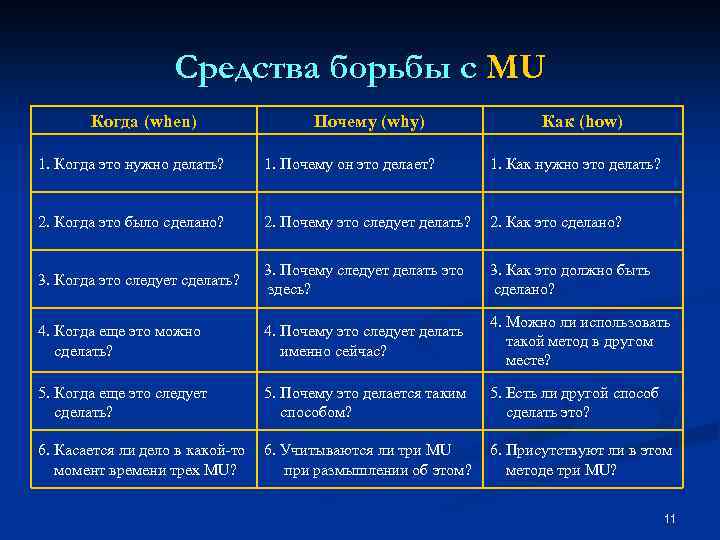 Средства борьбы с MU

| Когда (when) | Почему (why) | Как (how) |
|---|---|---|
| 1. Когда это нужно делать? | 1. Почему он это делает? | 1. Как нужно это делать? |
| 2. Когда это было сделано? | 2. Почему это следует делать? | 2. Как это сделано? |
| 3. Когда это следует сделать? | 3. Почему следует делать это здесь? | 3. Как это должно быть сделано? |
| 4. Когда еще это можно сделать? | 4. Почему это следует делать именно сейчас? | 4. Можно ли использовать такой метод в другом месте? |
| 5. Когда еще это следует сделать? | 5. Почему это делается таким способом? | 5. Есть ли другой способ сделать это? |
| 6. Касается ли дело в какой-то момент времени трех MU? | 6. Учитываются ли три MU при размышлении об этом? | 6. Присутствуют ли в этом методе три MU? |

11